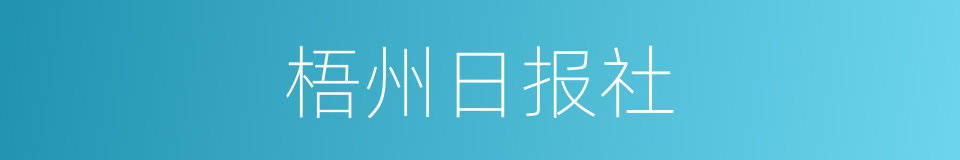 梧州日报社